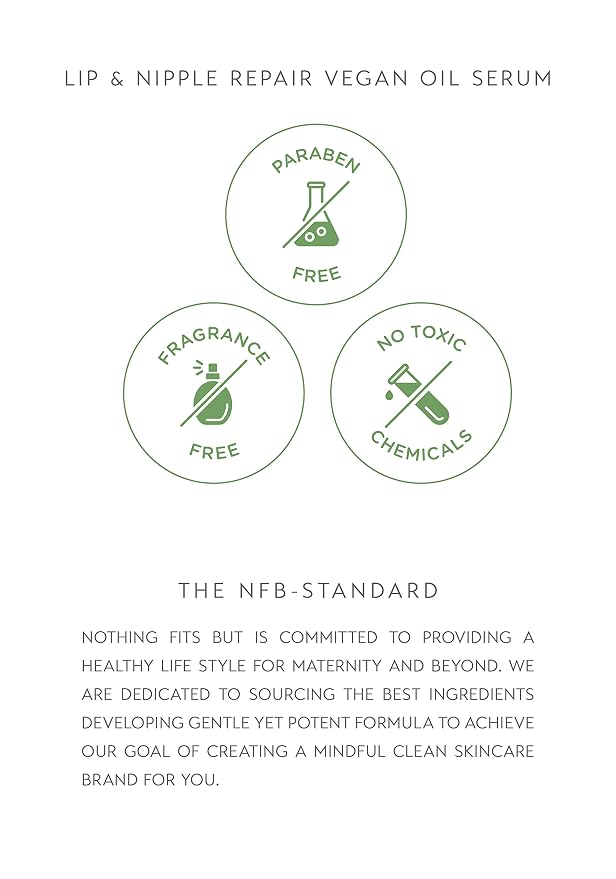 LIP & NIPPLE REPAIR VEGAN OIL SERUM

PARABEN FREE

FRAGRANCE FREE

NO TOXIC CHEMICALS

THE NFB-STANDARD

NOTHING FITS BUT IS COMMITTED TO PROVIDING A HEALTHY LIFE STYLE FOR MATERNITY AND BEYOND. WE ARE DEDICATED TO SOURCING THE BEST INGREDIENTS DEVELOPING GENTLE YET POTENT FORMULA TO ACHIEVE OUR GOAL OF CREATING A MINDFUL CLEAN SKINCARE BRAND FOR YOU.